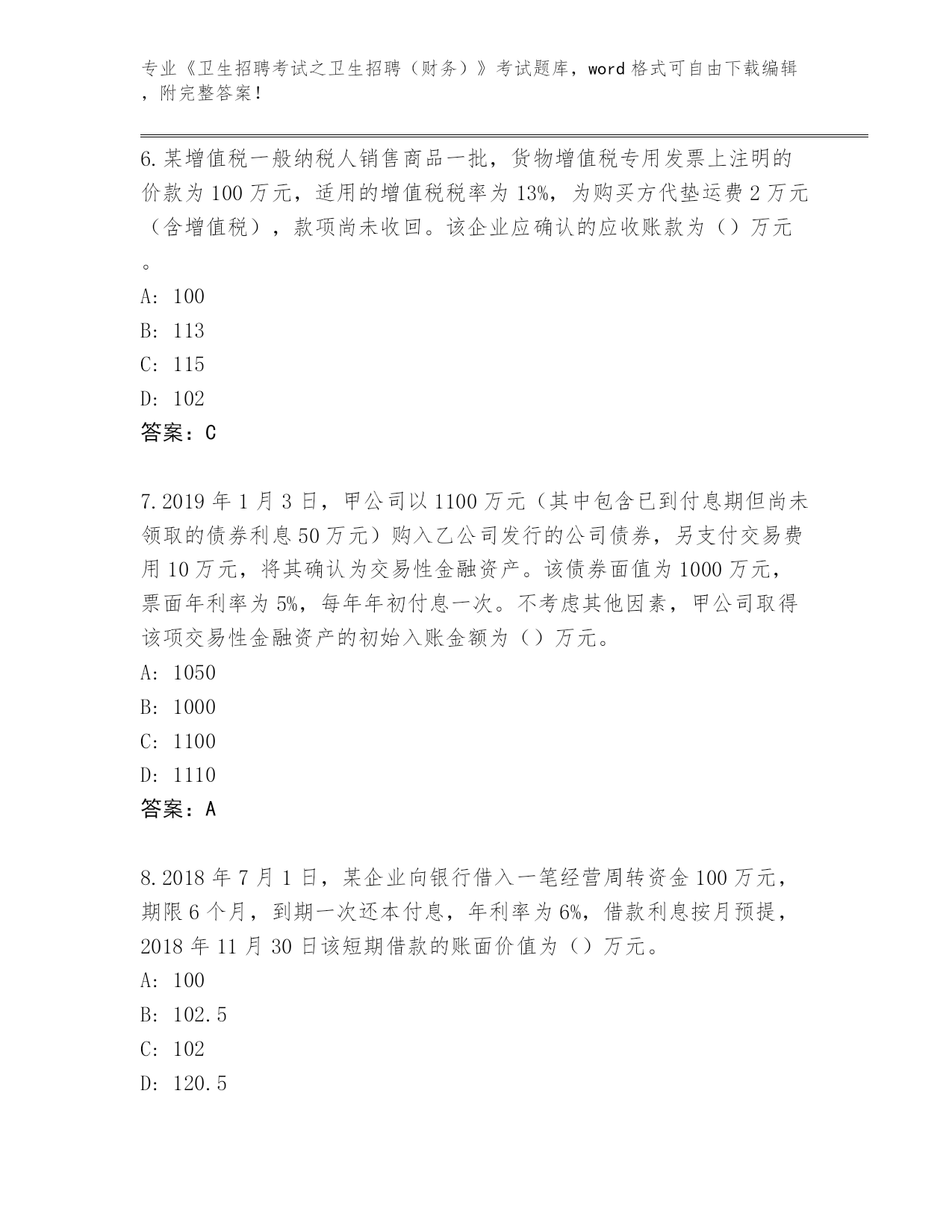 专业《卫生招聘考试之卫生招聘（财务）》考试题库，word 格式可自由下载编辑，附完整答案！

6.某增值税一般纳税人销售商品一批，货物增值税专用发票上注明的价款为 100 万元，适用的增值税税率为 13%，为购买方代垫运费 2 万元（含增值税），款项尚未收回。该企业应确认的应收账款为（）万元。
A: 100
B: 113
C: 115
D: 102
答案：C

7.2019 年 1 月 3 日，甲公司以 1100 万元（其中包含已到付息期但尚未领取的债券利息 50 万元）购入乙公司发行的公司债券，另支付交易费用 10 万元，将其确认为交易性金融资产。该债券面值为 1000 万元，票面年利率为 5%，每年年初付息一次。不考虑其他因素，甲公司取得该项交易性金融资产的初始入账金额为（）万元。
A: 1050
B: 1000
C: 1100
D: 1110
答案：A

8.2018 年 7 月 1 日，某企业向银行借入一笔经营周转资金 100 万元，期限 6 个月，到期一次还本付息，年利率为 6%，借款利息按月预提，2018 年 11 月 30 日该短期借款的账面价值为（）万元。
A: 100
B: 102.5
C: 102
D: 120.5